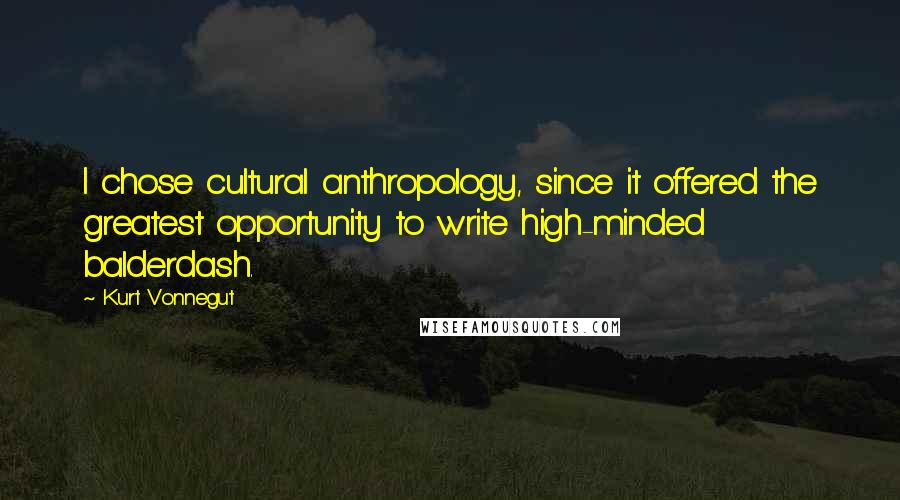 I chose cultural anthropology, since it offered the greatest opportunity to write high-minded balderdash.

~ Kurt Vonnegut

WISEFAMOUSQUOTES.COM